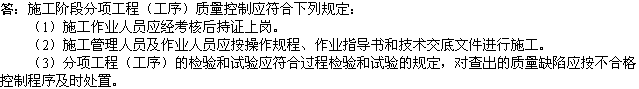 答：施工阶段分项工程（工序）质量控制应符合下列规定：

（1）施工作业人员应经考核后持证上岗。

（2）施工管理人员及作业人员应按操作规程、作业指导书和技术交底文件进行施工。

（3）分项工程（工序）的检验和试验应符合过程检验和试验的规定，对查出的质量缺陷应按不合格控制程序及时处置。